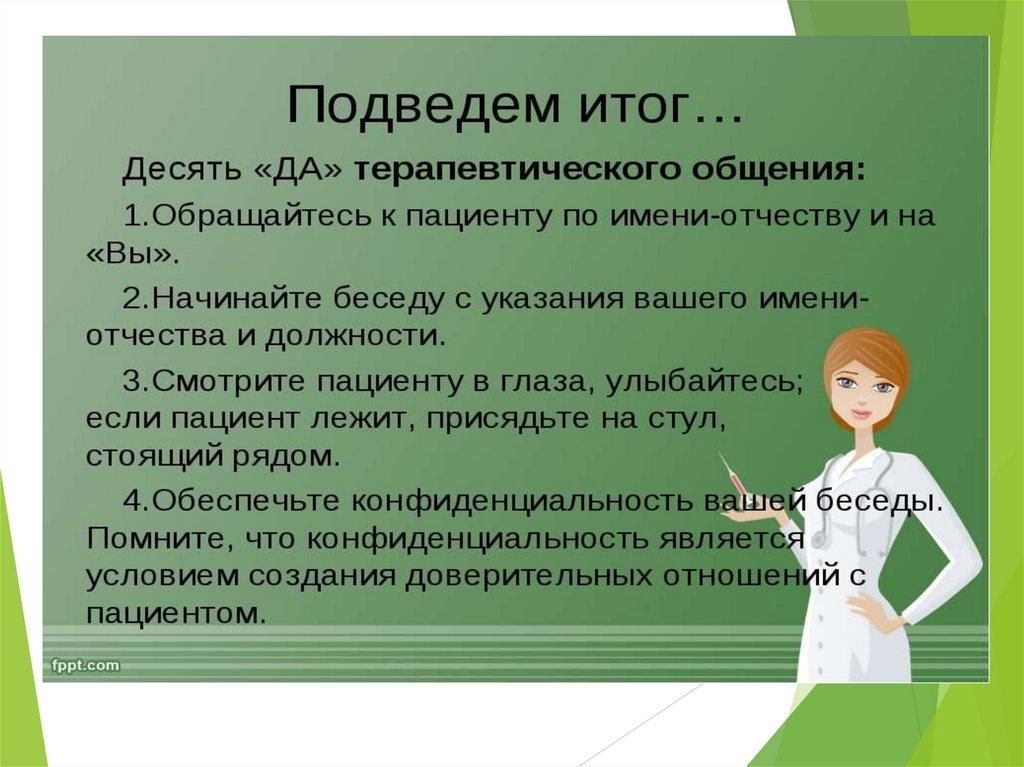 Подведем итог…

Десять «ДА» терапевтического общения:

1.Обращайтесь к пациенту по имени-отчеству и на «Вы».

2.Начинайте беседу с указания вашего имени-отчества и должности.

3.Смотрите пациенту в глаза, улыбайтесь; если пациент лежит, присядьте на стул, стоящий рядом.

4.Обеспечьте конфиденциальность вашей беседы. Помните, что конфиденциальность является условием создания доверительных отношений с пациентом.

fppt.com